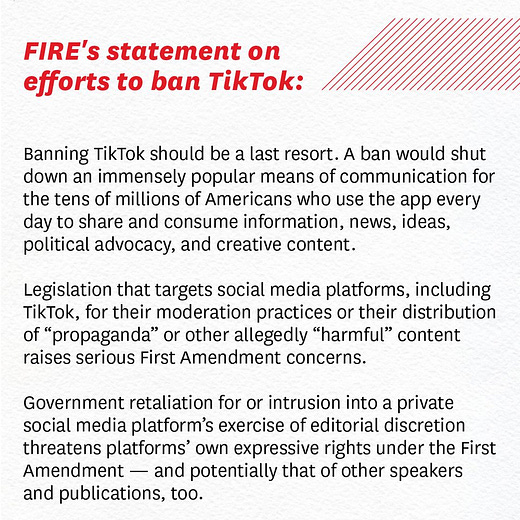 FIRE's statement on efforts to ban TikTok:

Banning TikTok should be a last resort. A ban would shut down an immensely popular means of communication for the tens of millions of Americans who use the app every day to share and consume information, news, ideas, political advocacy, and creative content.

Legislation that targets social media platforms, including TikTok, for their moderation practices or their distribution of "propaganda" or other allegedly "harmful" content raises serious First Amendment concerns.

Government retaliation for or intrusion into a private social media platform's exercise of editorial discretion threatens platforms' own expressive rights under the First Amendment — and potentially that of other speakers and publications, too.